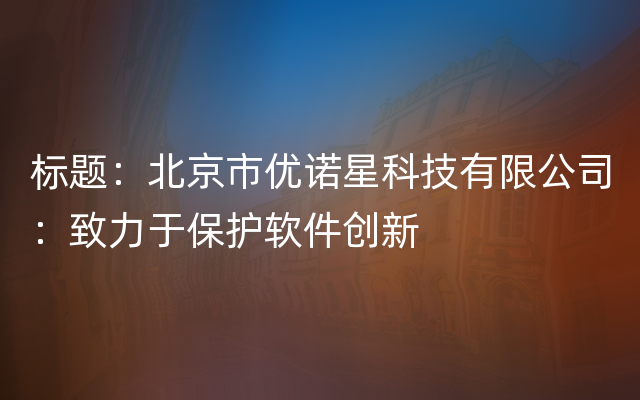 标题：北京市优诺星科技有限公司：致力于保护软件创新